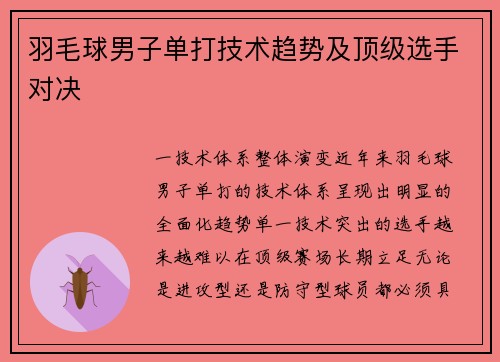 羽毛球男子单打技术趋势及顶级选手对决

一技术体系整体演变近年来羽毛球男子单打的技术体系呈现出明显的全面化趋势单一技术突出的选手越来越难以在顶级赛场长期立足无论是进攻型还是防守型球员都必须具